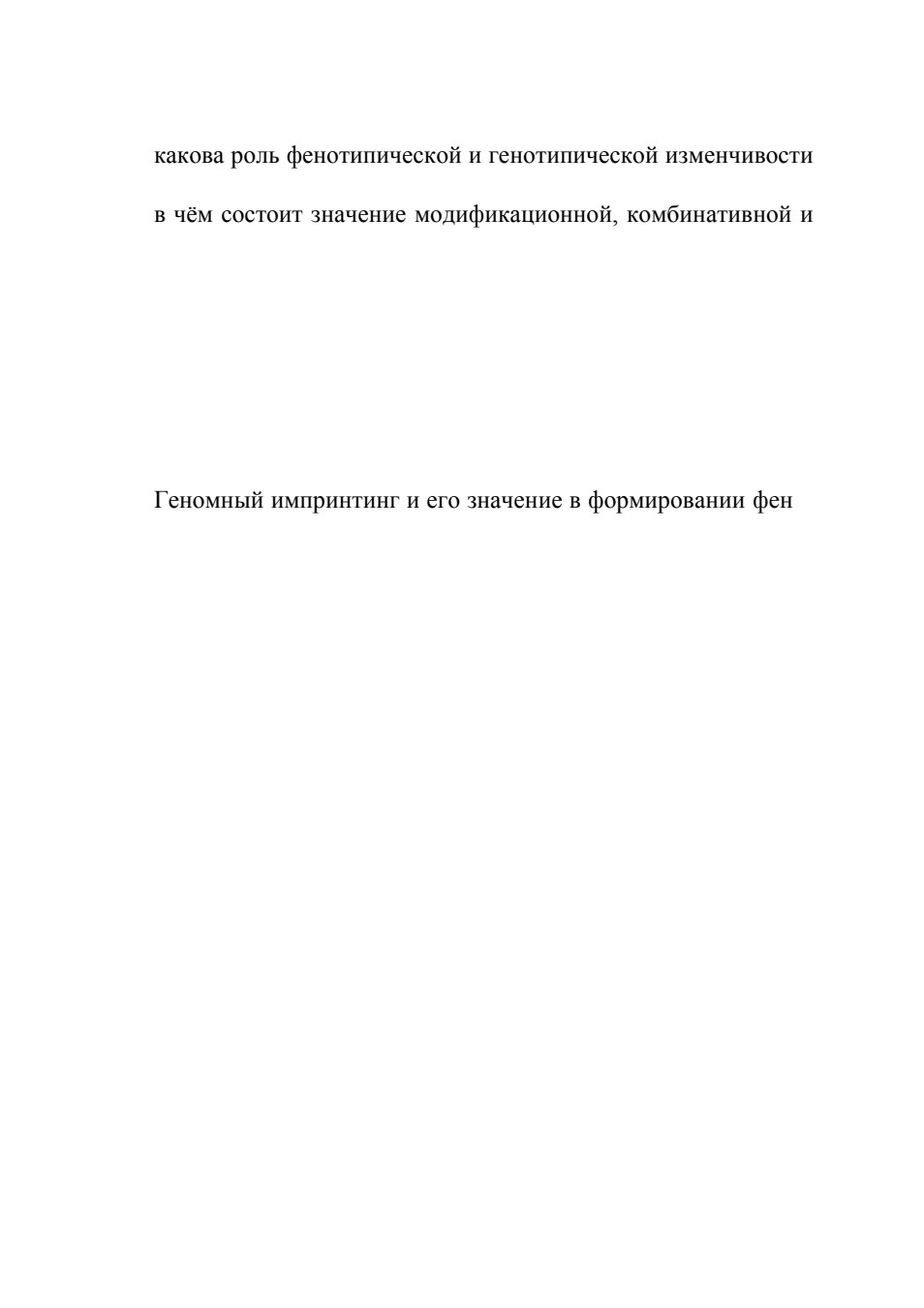 какова роль фенотипической и генотипической изменчивости

в чём состоит значение модификационной, комбинативной и

Геномный импринтинг и его значение в формировании фен